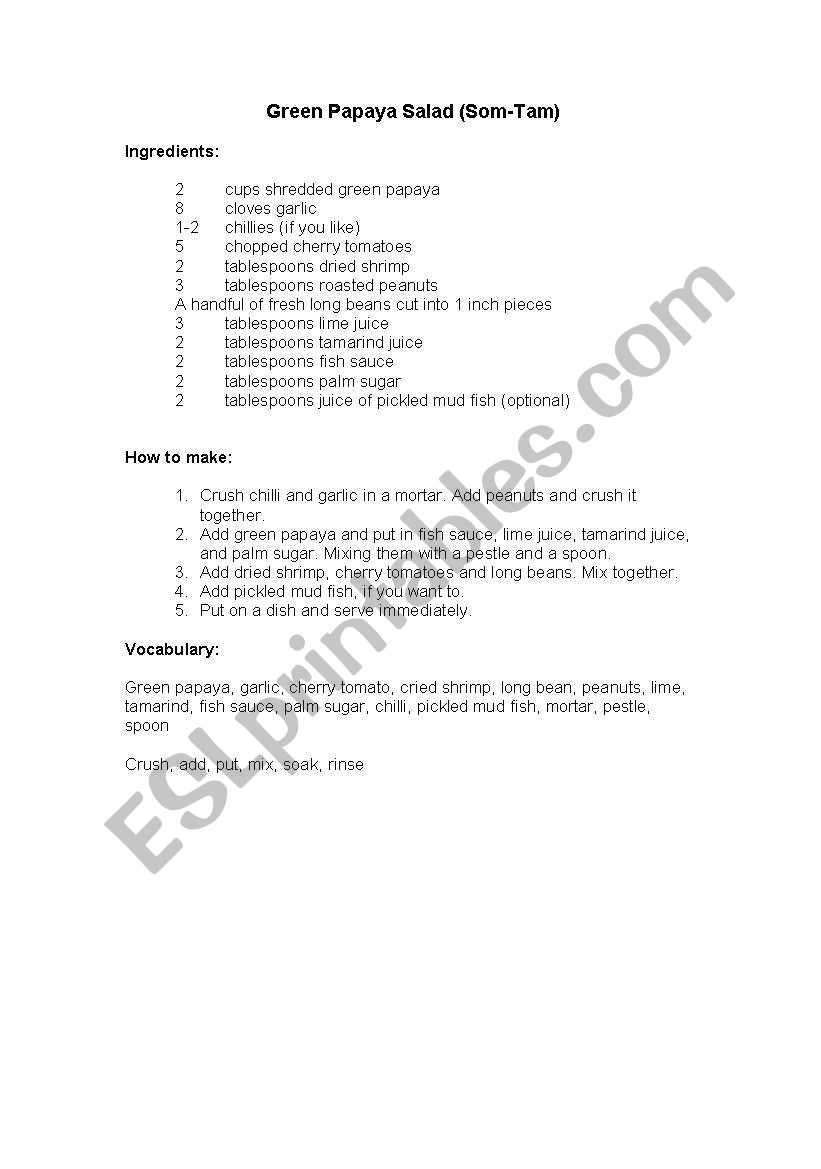 Green Papaya Salad (Som-Tam)

Ingredients:

2 cups shredded green papaya
8 cloves garlic
1-2 chillies (if you like)
5 chopped cherry tomatoes
2 tablespoons dried shrimp
3 tablespoons roasted peanuts
A handful of fresh long beans cut into 1 inch pieces
3 tablespoons lime juice
2 tablespoons tamarind juice
2 tablespoons fish sauce
2 tablespoons palm sugar
2 tablespoons juice of pickled mud fish (optional)

How to make:

1. Crush chilli and garlic in a mortar. Add peanuts and crush it together.
2. Add green papaya and put in fish sauce, lime juice, tamarind juice, and palm sugar. Mixing them with a pestle and a spoon.
3. Add dried shrimp, cherry tomatoes and long beans. Mix together.
4. Add pickled mud fish, if you want to.
5. Put on a dish and serve immediately.

Vocabulary:

Green papaya, garlic, cherry tomato, cried shrimp, long bean, peanuts, lime, tamarind, fish sauce, palm sugar, chilli, pickled mud fish, mortar, pestle, spoon

Crush, add, put, mix, soak, rinse

ESLprintables.com